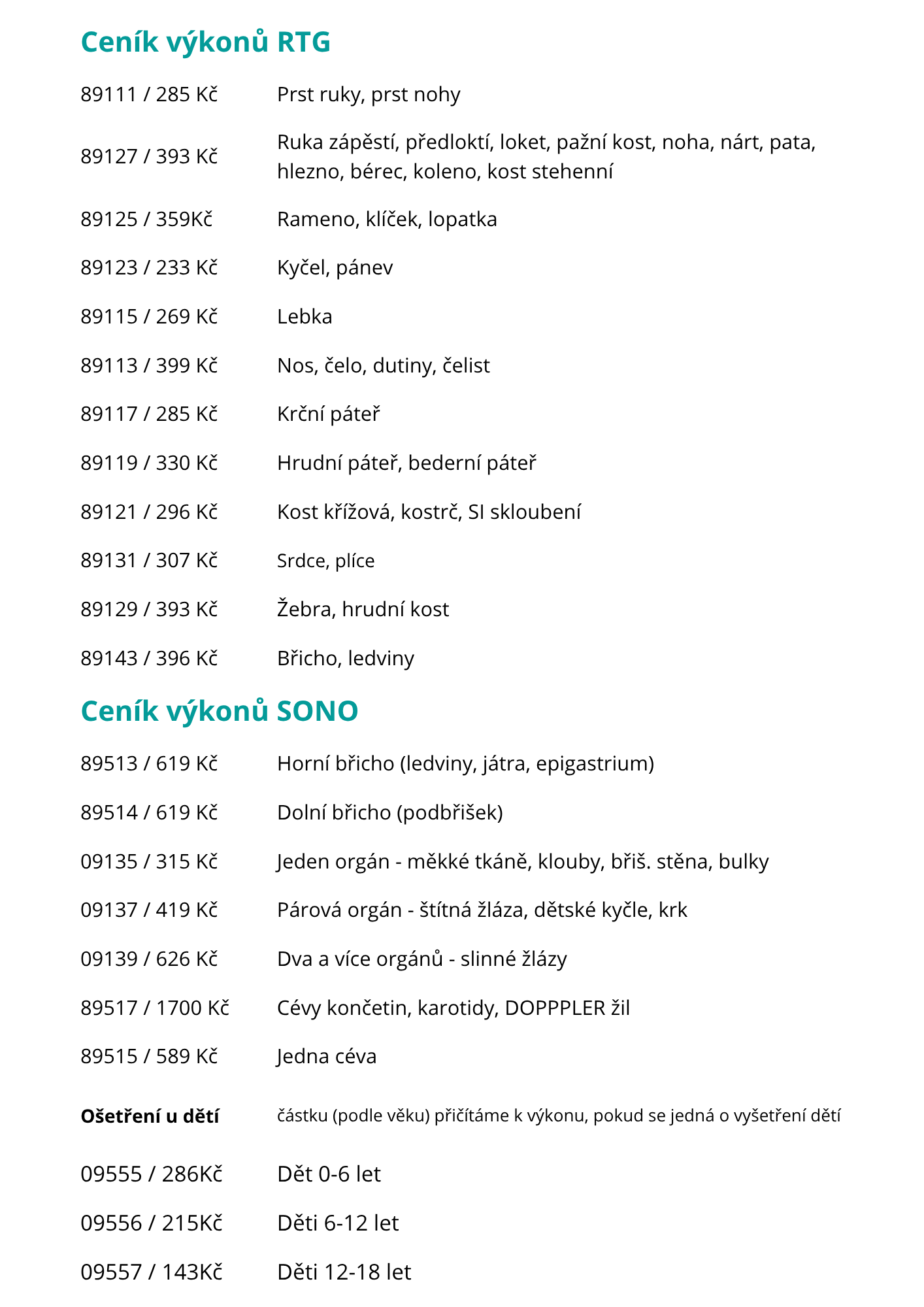 Ceník výkonů RTG

89111 / 285 Kč Prst ruky, prst nohy

89127 / 393 Kč Ruka zápěstí, předloktí, loket, pažní kost, noha, nárt, pata, hlezno, bérec, koleno, kost stehenní

89125 / 359Kč Rameno, klíček, lopatka

89123 / 233 Kč Kyčel, pánev

89115 / 269 Kč Lebka

89113 / 399 Kč Nos, čelo, dutiny, čelist

89117 / 285 Kč Krční páteř

89119 / 330 Kč Hrudní páteř, bederní páteř

89121 / 296 Kč Kost křížová, kostrč, SI skloubení

89131 / 307 Kč Srdce, plíce

89129 / 393 Kč Žebra, hrudní kost

89143 / 396 Kč Břicho, ledviny

Ceník výkonů SONO

89513 / 619 Kč Horní břicho (ledviny, játra, epigastrium)

89514 / 619 Kč Dolní břicho (podbřišek)

09135 / 315 Kč Jeden orgán - měkké tkáně, klouby, břiš. stěna, bulky

09137 / 419 Kč Párová orgán - štítná žláza, dětské kyčle, krk

09139 / 626 Kč Dva a více orgánů - slinné žlázy

89517 / 1700 Kč Cévy končetin, karotidy, DOPPPLER žil

89515 / 589 Kč Jedna céva

Ošetření u dětí částku (podle věku) přičítáme k výkonu, pokud se jedná o vyšetření dětí

09555 / 286Kč Dět 0-6 let

09556 / 215Kč Děti 6-12 let

09557 / 143Kč Děti 12-18 let